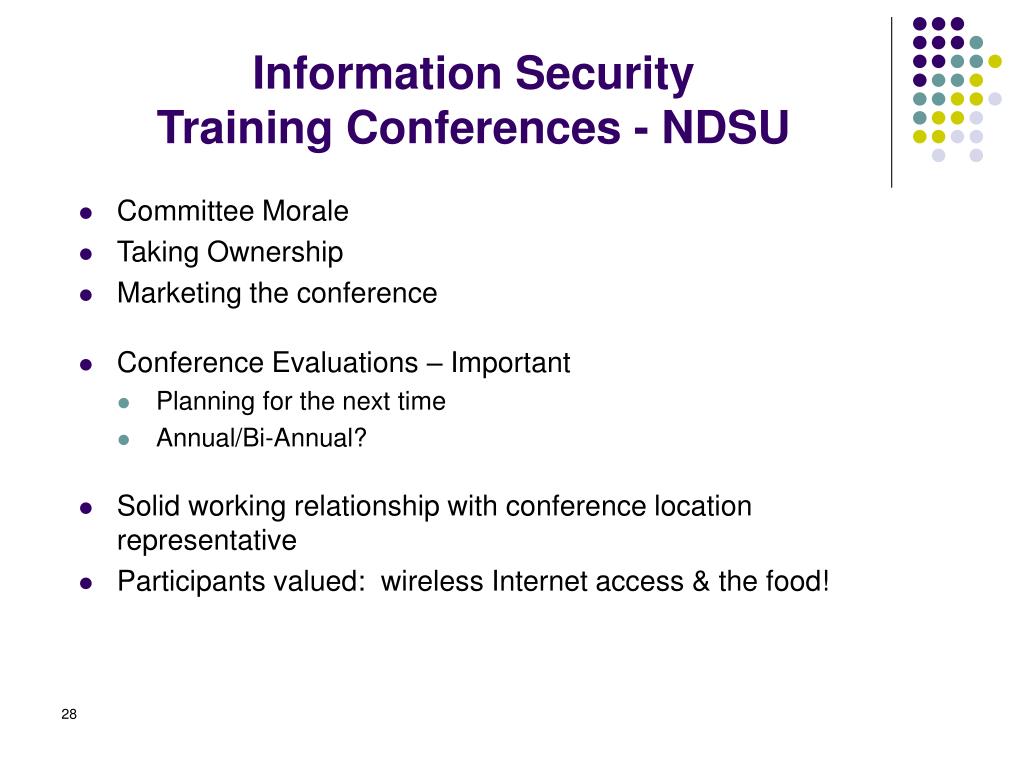 Information Security
Training Conferences - NDSU

- Committee Morale
- Taking Ownership
- Marketing the conference

- Conference Evaluations – Important
  - Planning for the next time
  - Annual/Bi-Annual?

- Solid working relationship with conference location representative
- Participants valued:  wireless Internet access & the food!

28